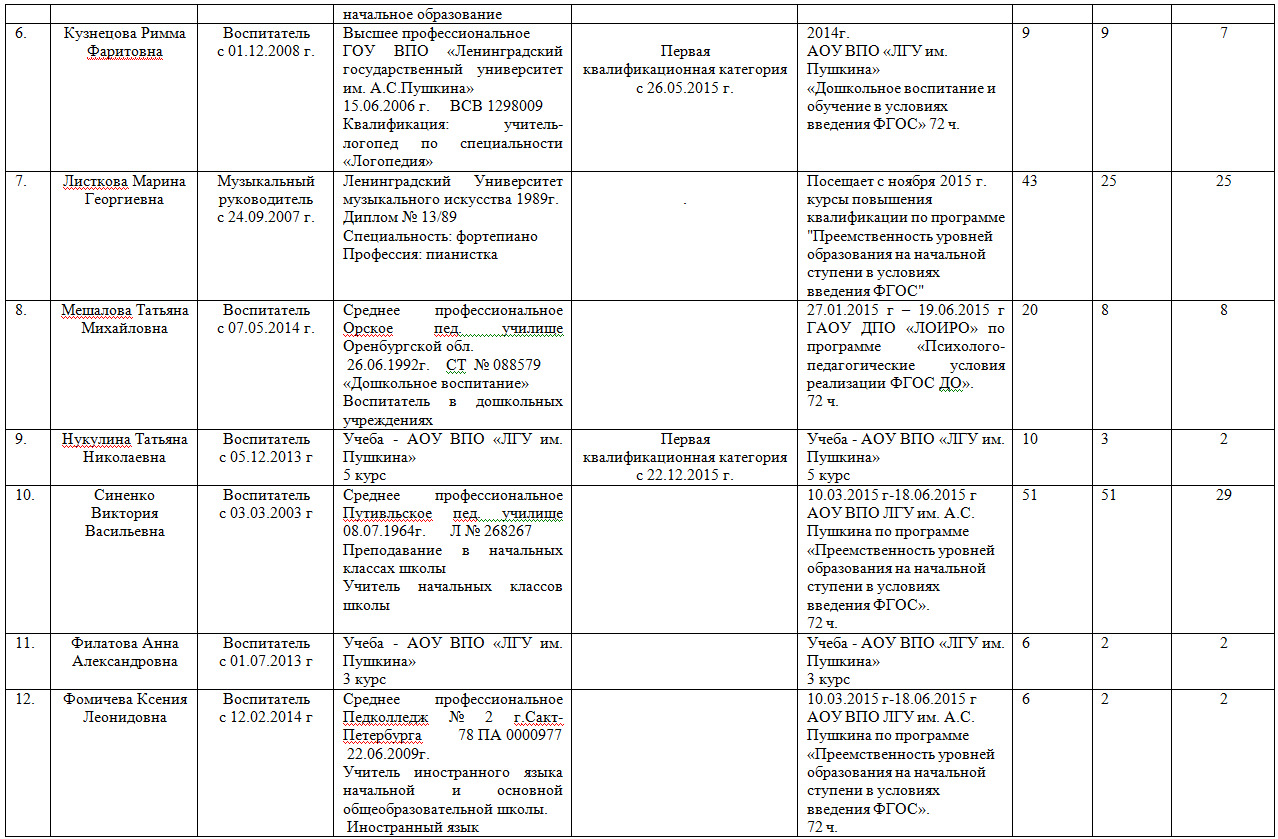 |  |  |  | начальное образование |  |  |  |  |  |
|---|---|---|---|---|---|---|---|---|
| 6. | Кузнецова Римма Фаритовна | Воспитатель с 01.12.2008 г. | Высшее профессиональное ГОУ ВПО «Ленинградский государственный университет им. А.С.Пушкина» 15.06.2006 г. ВСВ 1298009 Квалификация: учитель-логопед по специальности «Логопедия» | Первая квалификационная категория с 26.05.2015 г. | 2014г. АОУ ВПО «ЛГУ им. Пушкина» «Дошкольное воспитание и обучение в условиях введения ФГОС» 72 ч. | 9 | 9 | 7 |
| 7. | Листкова Марина Георгиевна | Музыкальный руководитель с 24.09.2007 г. | Ленинградский Университет музыкального искусства 1989г. Диплом № 13/89 Специальность: фортепиано Профессия: пианистка | . | Посещает с ноября 2015 г. курсы повышения квалификации по программе "Преемственность уровней образования на начальной ступени в условиях введения ФГОС" | 43 | 25 | 25 |
| 8. | Мешалова Татьяна Михайловна | Воспитатель с 07.05.2014 г. | Среднее профессиональное Орское пед. училище Оренбургской обл. 26.06.1992г. СТ № 088579 «Дошкольное воспитание» Воспитатель в дошкольных учреждениях |  | 27.01.2015 г – 19.06.2015 г ГАОУ ДПО «ЛОИРО» по программе «Психолого-педагогические условия реализации ФГОС ДО». 72 ч. | 20 | 8 | 8 |
| 9. | Нукулина Татьяна Николаевна | Воспитатель с 05.12.2013 г | Учеба - АОУ ВПО «ЛГУ им. Пушкина» 5 курс | Первая квалификационная категория с 22.12.2015 г. | Учеба - АОУ ВПО «ЛГУ им. Пушкина» 5 курс | 10 | 3 | 2 |
| 10. | Синенко Виктория Васильевна | Воспитатель с 03.03.2003 г | Среднее профессиональное Путивльское пед. училище 08.07.1964г. Л № 268267 Преподавание в начальных классах школы Учитель начальных классов школы |  | 10.03.2015 г-18.06.2015 г АОУ ВПО ЛГУ им. А.С. Пушкина по программе «Преемственность уровней образования на начальной ступени в условиях введения ФГОС». 72 ч. | 51 | 51 | 29 |
| 11. | Филатова Анна Александровна | Воспитатель с 01.07.2013 г | Учеба - АОУ ВПО «ЛГУ им. Пушкина» 3 курс |  | Учеба - АОУ ВПО «ЛГУ им. Пушкина» 3 курс | 6 | 2 | 2 |
| 12. | Фомичева Ксения Леонидовна | Воспитатель с 12.02.2014 г | Среднее профессиональное Педколледж № 2 г.Сакт-Петербурга 78 ПА 0000977 22.06.2009г. Учитель иностранного языка начальной и основной общеобразовательной школы. Иностранный язык |  | 10.03.2015 г-18.06.2015 г АОУ ВПО ЛГУ им. А.С. Пушкина по программе «Преемственность уровней образования на начальной ступени в условиях введения ФГОС». 72 ч. | 6 | 2 | 2 |